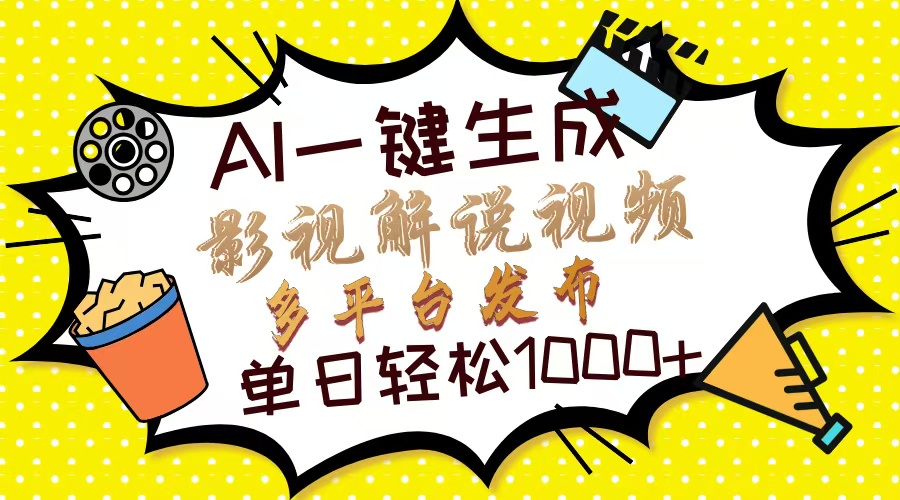 AI一键生成

影视解说视频

多平台发布

单日轻松1000+